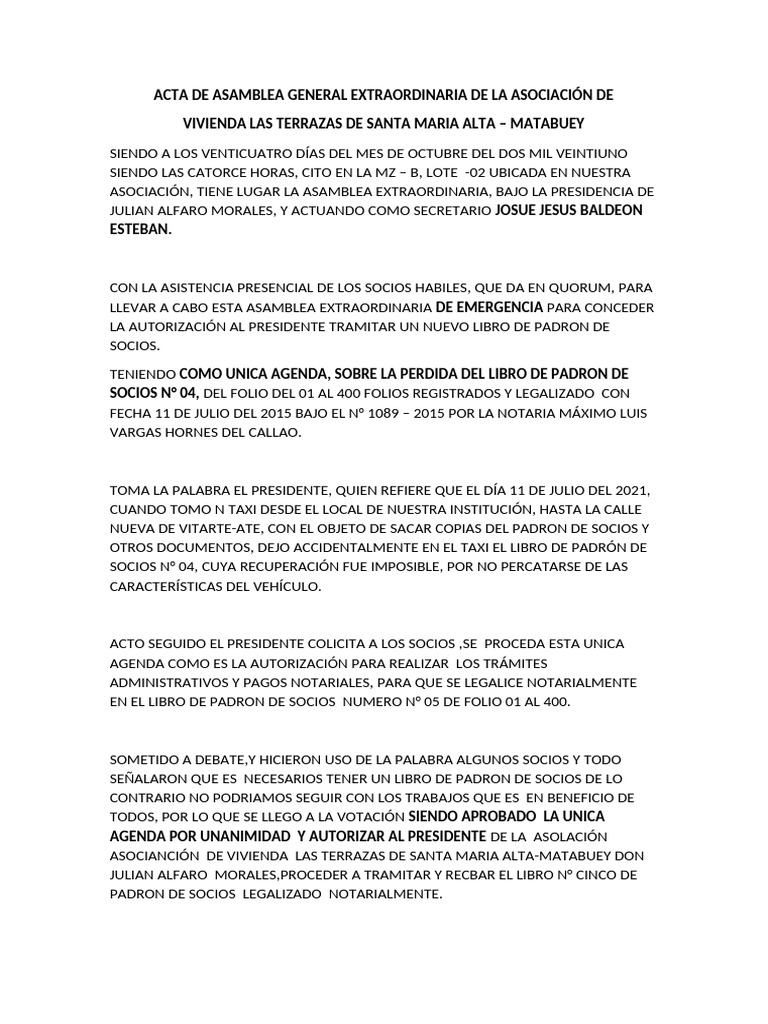 ACTA DE ASAMBLEA GENERAL EXTRAORDINARIA DE LA ASOCIACIÓN DE

VIVIENDA LAS TERRAZAS DE SANTA MARIA ALTA – MATABUEY

SIENDO A LOS VENTICUATRO DÍAS DEL MES DE OCTUBRE DEL DOS MIL VEINTIUNO SIENDO LAS CATORCE HORAS, CITO EN LA MZ – B, LOTE -02 UBICADA EN NUESTRA ASOCIACIÓN, TIENE LUGAR LA ASAMBLEA EXTRAORDINARIA, BAJO LA PRESIDENCIA DE JULIAN ALFARO MORALES, Y ACTUANDO COMO SECRETARIO JOSUE JESUS BALDEON ESTEBAN.

CON LA ASISTENCIA PRESENCIAL DE LOS SOCIOS HABILES, QUE DA EN QUORUM, PARA LLEVAR A CABO ESTA ASAMBLEA EXTRAORDINARIA DE EMERGENCIA PARA CONCEDER LA AUTORIZACIÓN AL PRESIDENTE TRAMITAR UN NUEVO LIBRO DE PADRON DE SOCIOS.

TENIENDO COMO UNICA AGENDA, SOBRE LA PERDIDA DEL LIBRO DE PADRON DE SOCIOS N° 04, DEL FOLIO DEL 01 AL 400 FOLIOS REGISTRADOS Y LEGALIZADO CON FECHA 11 DE JULIO DEL 2015 BAJO EL N° 1089 – 2015 POR LA NOTARIA MÁXIMO LUIS VARGAS HORNES DEL CALLAO.

TOMA LA PALABRA EL PRESIDENTE, QUIEN REFIERE QUE EL DÍA 11 DE JULIO DEL 2021, CUANDO TOMO N TAXI DESDE EL LOCAL DE NUESTRA INSTITUCIÓN, HASTA LA CALLE NUEVA DE VITARTE-ATE, CON EL OBJETO DE SACAR COPIAS DEL PADRON DE SOCIOS Y OTROS DOCUMENTOS, DEJO ACCIDENTALMENTE EN EL TAXI EL LIBRO DE PADRÓN DE SOCIOS N° 04, CUYA RECUPERACIÓN FUE IMPOSIBLE, POR NO PERCATARSE DE LAS CARACTERÍSTICAS DEL VEHÍCULO.

ACTO SEGUIDO EL PRESIDENTE COLICITA A LOS SOCIOS ,SE PROCEDA ESTA UNICA AGENDA COMO ES LA AUTORIZACIÓN PARA REALIZAR LOS TRÁMITES ADMINISTRATIVOS Y PAGOS NOTARIALES, PARA QUE SE LEGALICE NOTARIALMENTE EN EL LIBRO DE PADRON DE SOCIOS NUMERO N° 05 DE FOLIO 01 AL 400.

SOMETIDO A DEBATE,Y HICIERON USO DE LA PALABRA ALGUNOS SOCIOS Y TODO SEÑALARON QUE ES NECESARIOS TENER UN LIBRO DE PADRON DE SOCIOS DE LO CONTRARIO NO PODRIAMOS SEGUIR CON LOS TRABAJOS QUE ES EN BENEFICIO DE TODOS, POR LO QUE SE LLEGO A LA VOTACIÓN SIENDO APROBADO LA UNICA AGENDA POR UNANIMIDAD Y AUTORIZAR AL PRESIDENTE DE LA ASOLACIÓN ASOCIANCIÓN DE VIVIENDA LAS TERRAZAS DE SANTA MARIA ALTA-MATABUEY DON JULIAN ALFARO MORALES,PROCEDER A TRAMITAR Y RECBAR EL LIBRO N° CINCO DE PADRON DE SOCIOS LEGALIZADO NOTARIALMENTE.